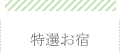 特選お宿